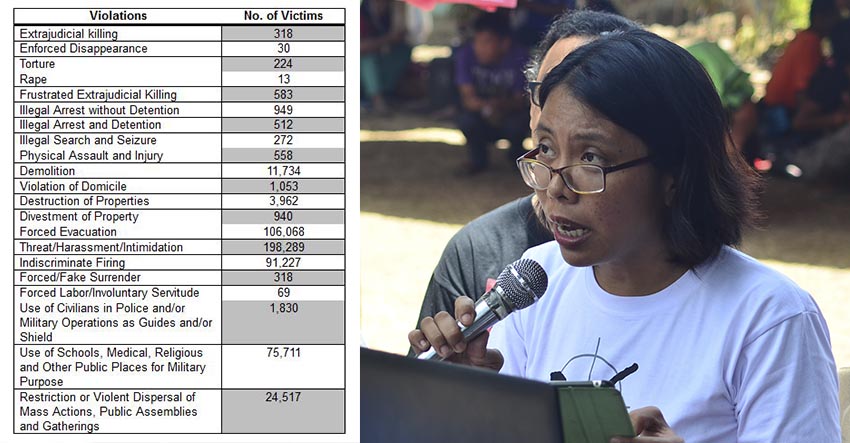 | Violations | No. of Victims |
|---|---|
| Extrajudicial killing | 318 |
| Enforced Disappearance | 30 |
| Torture | 224 |
| Rape | 13 |
| Frustrated Extrajudicial Killing | 583 |
| Illegal Arrest without Detention | 949 |
| Illegal Arrest and Detention | 512 |
| Illegal Search and Seizure | 272 |
| Physical Assault and Injury | 558 |
| Demolition | 11,734 |
| Violation of Domicile | 1,053 |
| Destruction of Properties | 3,962 |
| Divestment of Property | 940 |
| Forced Evacuation | 106,068 |
| Threat/Harassment/Intimidation | 198,289 |
| Indiscriminate Firing | 91,227 |
| Forced/Fake Surrender | 318 |
| Forced Labor/Involuntary Servitude | 69 |
| Use of Civilians in Police and/or Military Operations as Guides and/or Shield | 1,830 |
| Use of Schools, Medical, Religious and Other Public Places for Military Purpose | 75,711 |
| Restriction or Violent Dispersal of Mass Actions, Public Assemblies and Gatherings | 24,517 |